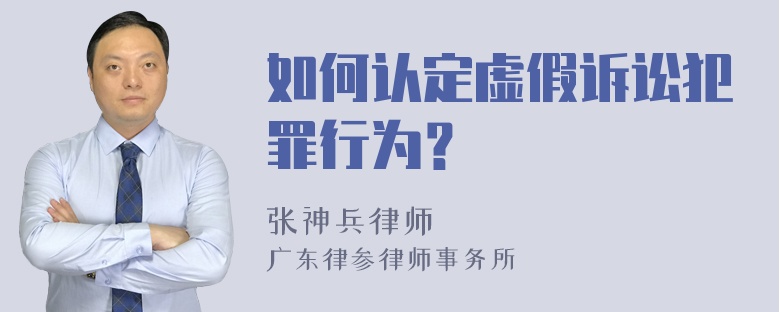 如何认定虚假诉讼犯罪行为？

张神兵律师
广东律参律师事务所